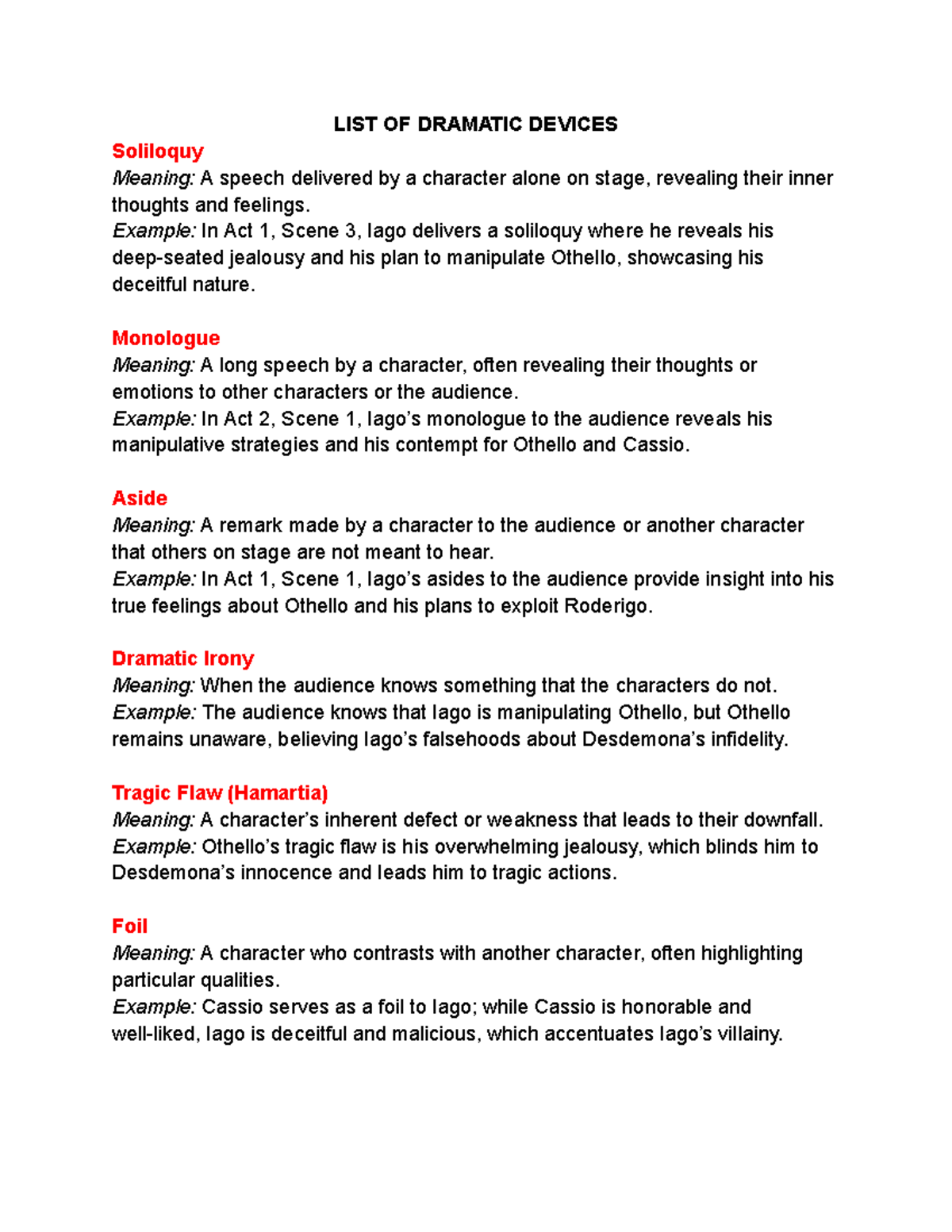 LIST OF DRAMATIC DEVICES

Soliloquy
Meaning: A speech delivered by a character alone on stage, revealing their inner thoughts and feelings.
Example: In Act 1, Scene 3, Iago delivers a soliloquy where he reveals his deep-seated jealousy and his plan to manipulate Othello, showcasing his deceitful nature.

Monologue
Meaning: A long speech by a character, often revealing their thoughts or emotions to other characters or the audience.
Example: In Act 2, Scene 1, Iago's monologue to the audience reveals his manipulative strategies and his contempt for Othello and Cassio.

Aside
Meaning: A remark made by a character to the audience or another character that others on stage are not meant to hear.
Example: In Act 1, Scene 1, Iago's asides to the audience provide insight into his true feelings about Othello and his plans to exploit Roderigo.

Dramatic Irony
Meaning: When the audience knows something that the characters do not.
Example: The audience knows that Iago is manipulating Othello, but Othello remains unaware, believing Iago's falsehoods about Desdemona's infidelity.

Tragic Flaw (Hamartia)
Meaning: A character's inherent defect or weakness that leads to their downfall.
Example: Othello's tragic flaw is his overwhelming jealousy, which blinds him to Desdemona's innocence and leads him to tragic actions.

Foil
Meaning: A character who contrasts with another character, often highlighting particular qualities.
Example: Cassio serves as a foil to Iago; while Cassio is honorable and well-liked, Iago is deceitful and malicious, which accentuates Iago's villainy.